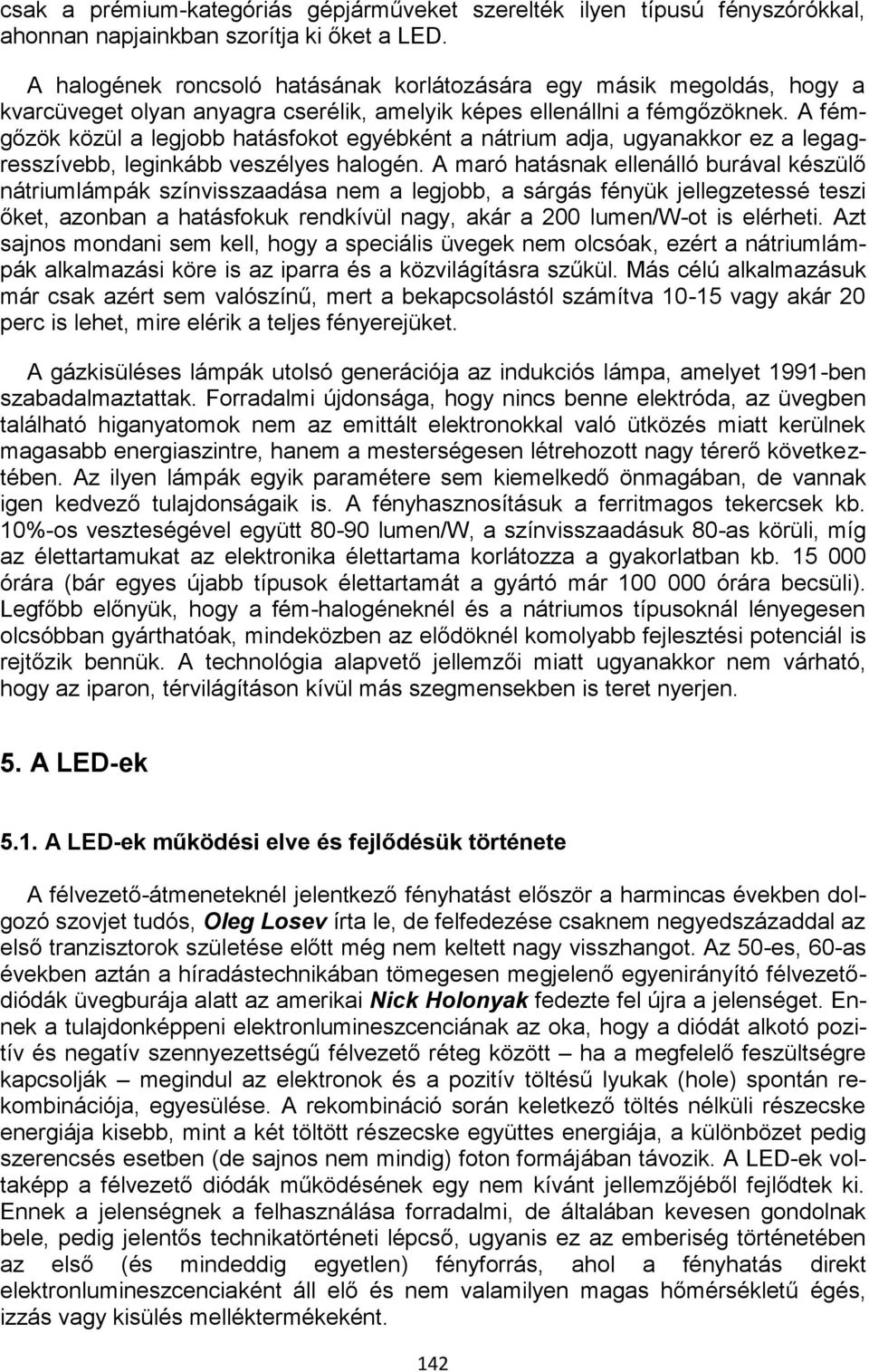 csak a prémium-kategóriás gépjárműveket szerelték ilyen típusú fényszórókkal, ahonnan napjainkban szorítja ki őket a LED.

A halogének roncsoló hatásának korlátozására egy másik megoldás, hogy a kvarcüveget olyan anyagra cserélik, amelyik képes ellenállni a fémgőzöknek. A fémgőzök közül a legjobb hatásfokot egyébként a nátrium adja, ugyanakkor ez a legagresszívebb, leginkább veszélyes halogén. A maró hatásnak ellenálló burával készülő nátriumlámpák színvisszaadása nem a legjobb, a sárgás fényük jellegzetessé teszi őket, azonban a hatásfokuk rendkívül nagy, akár a 200 lumen/W-ot is elérheti. Azt sajnos mondani sem kell, hogy a speciális üvegek nem olcsóak, ezért a nátriumlámpák alkalmazási köre is az iparra és a közvilágításra szűkül. Más célú alkalmazásuk már csak azért sem valószínű, mert a bekapcsolástól számítva 10-15 vagy akár 20 perc is lehet, mire elérik a teljes fényerejüket.

A gázkisüléses lámpák utolsó generációja az indukciós lámpa, amelyet 1991-ben szabadalmaztattak. Forradalmi újdonsága, hogy nincs benne elektróda, az üvegben található higanyatomok nem az emittált elektronokkal való ütközés miatt kerülnek magasabb energiaszintre, hanem a mesterségesen létrehozott nagy térerő következtében. Az ilyen lámpák egyik paramétere sem kiemelkedő önmagában, de vannak igen kedvező tulajdonságaik is. A fényhasznosításuk a ferritmagos tekercsek kb. 10%-os veszteségével együtt 80-90 lumen/W, a színvisszaadásuk 80-as körüli, míg az élettartamukat az elektronika élettartama korlátozza a gyakorlatban kb. 15 000 órára (bár egyes újabb típusok élettartamát a gyártó már 100 000 órára becsüli). Legfőbb előnyük, hogy a fém-halogéneknél és a nátriumos típusoknál lényegesen olcsóbban gyárthatóak, mindeközben az elődöknél komolyabb fejlesztési potenciál is rejtőzik bennük. A technológia alapvető jellemzői miatt ugyanakkor nem várható, hogy az iparon, térvilágításon kívül más szegmensekben is teret nyerjen.

5. A LED-ek

5.1. A LED-ek működési elve és fejlődésük története

A félvezető-átmeneteknél jelentkező fényhatást először a harmincas években dolgozó szovjet tudós, Oleg Losev írta le, de felfedezése csaknem negyedszázaddal az első tranzisztorok születése előtt még nem keltett nagy visszhangot. Az 50-es, 60-as években aztán a híradástechnikában tömegesen megjelenő egyenirányító félvezetődiódák üvegburája alatt az amerikai Nick Holonyak fedezte fel újra a jelenséget. Ennek a tulajdonképpeni elektronlumineszcenciának az oka, hogy a diódát alkotó pozitív és negatív szennyezettségű félvezető réteg között – ha a megfelelő feszültségre kapcsolják – megindul az elektronok és a pozitív töltésű lyukak (hole) spontán rekombinációja, egyesülése. A rekombináció során keletkező töltés nélküli részecske energiája kisebb, mint a két töltött részecske együttes energiája, a különbözet pedig szerencsés esetben (de sajnos nem mindig) foton formájában távozik. A LED-ek voltaképp a félvezető diódák működésének egy nem kívánt jellemzőjéből fejlődtek ki. Ennek a jelenségnek a felhasználása forradalmi, de általában kevesen gondolnak bele, pedig jelentős technikatörténeti lépcső, ugyanis ez az emberiség történetében az első (és mindeddig egyetlen) fényforrás, ahol a fényhatás direkt elektronlumineszcenciaként áll elő és nem valamilyen magas hőmérsékletű égés, izzás vagy kisülés melléktermékeként.

142